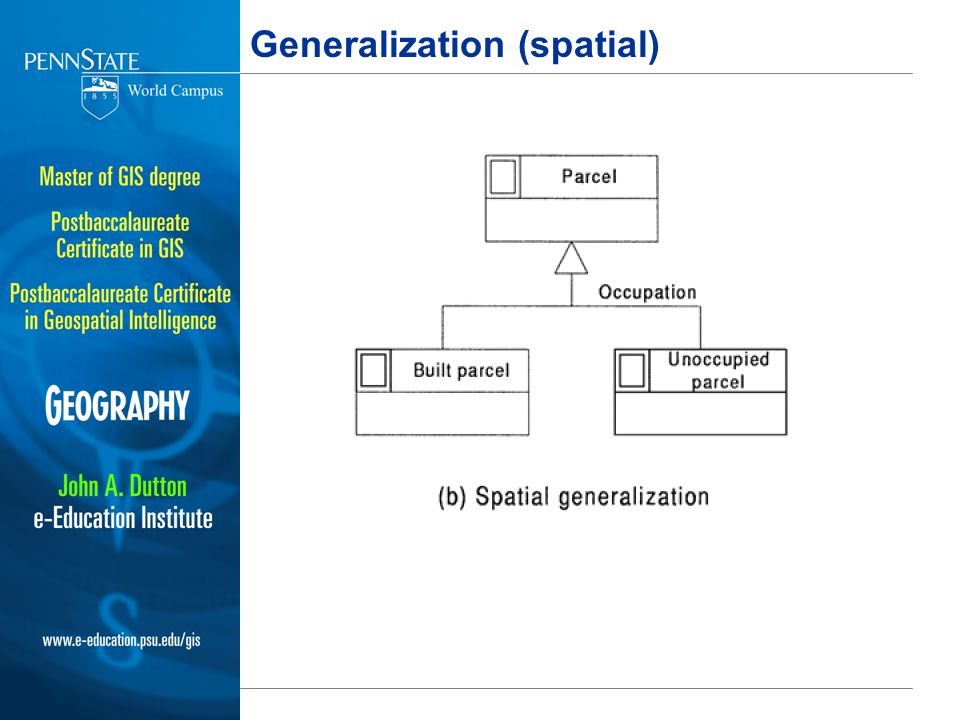 PENNSTATE

1855

World Campus

Master of GIS degree

Postbaccalaureate Certificate in GIS

Postbaccalaureate Certificate in Geospatial Intelligence

GEOGRAPHY

John A. Dutton e-Education Institute

www.e-education.psu.edu/gis

Generalization (spatial)

Parcel

Occupation

Built parcel

Unoccupied parcel

(b) Spatial generalization